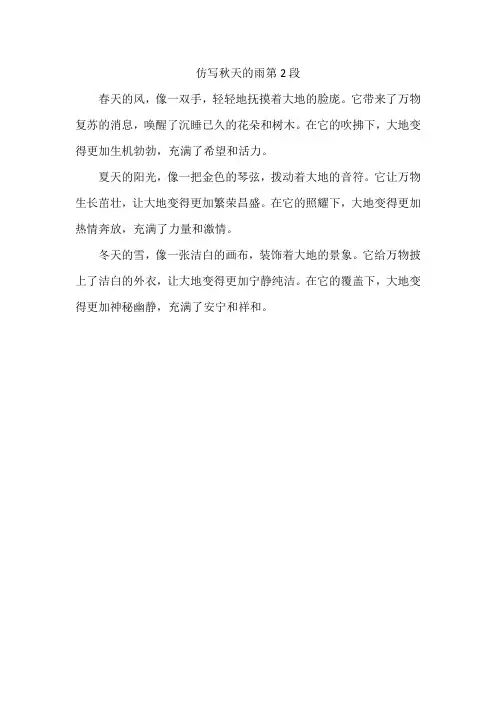 仿写秋天的雨第2段

春天的风，像一双手，轻轻地抚摸着大地的脸庞。它带来了万物复苏的消息，唤醒了沉睡已久的花朵和树木。在它的吹拂下，大地变得更加生机勃勃，充满了希望和活力。

夏天的阳光，像一把金色的琴弦，拨动着大地的音符。它让万物生长茁壮，让大地变得更加繁荣昌盛。在它的照耀下，大地变得更加热情奔放，充满了力量和激情。

冬天的雪，像一张洁白的画布，装饰着大地的景象。它给万物披上了洁白的外衣，让大地变得更加宁静纯洁。在它的覆盖下，大地变得更加神秘幽静，充满了安宁和祥和。